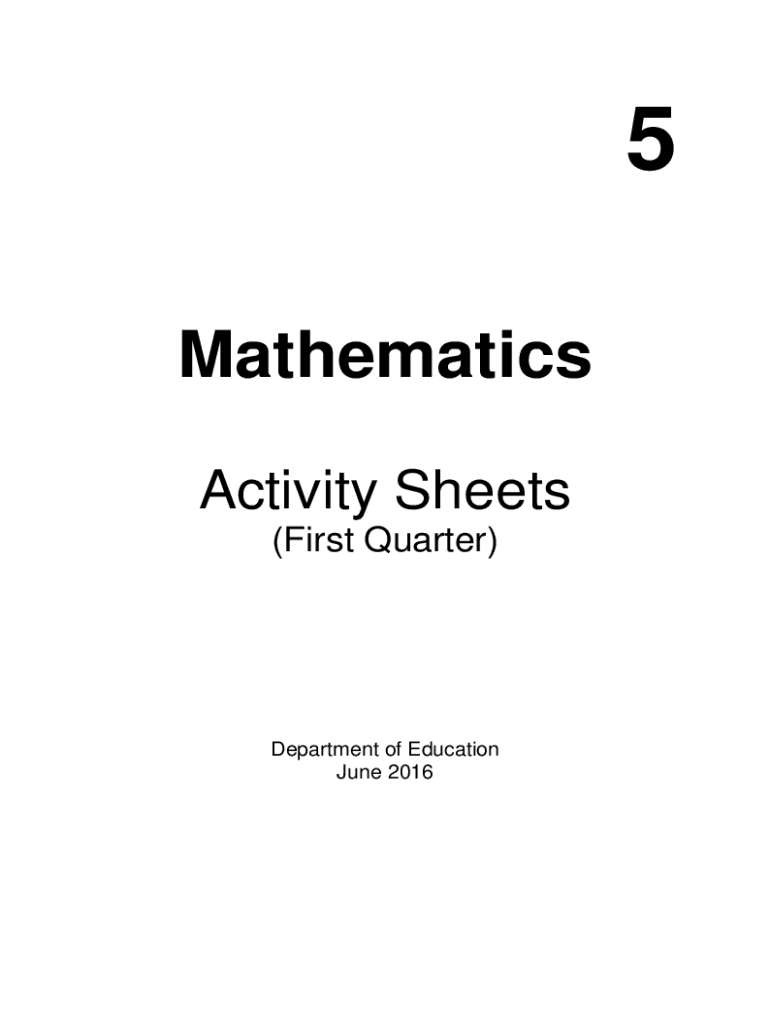 5

Mathematics

Activity Sheets
(First Quarter)

Department of Education
June 2016